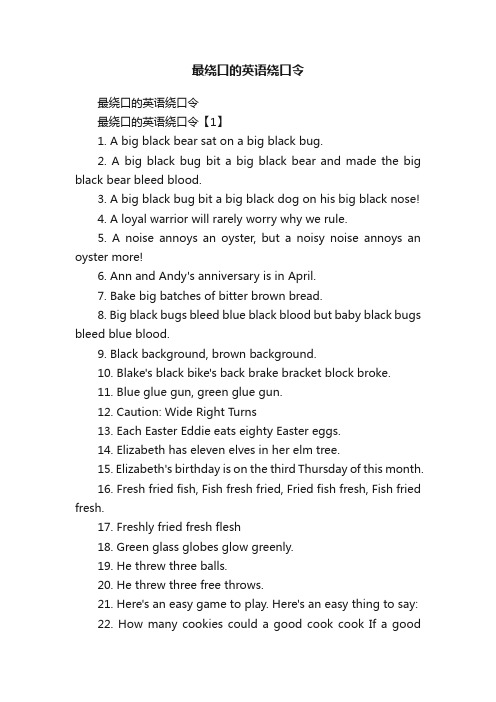 最绕口的英语绕口令

最绕口的英语绕口令

最绕口的英语绕口令【1】

1. A big black bear sat on a big black bug.

2. A big black bug bit a big black bear and made the big black bear bleed blood.

3. A big black bug bit a big black dog on his big black nose!

4. A loyal warrior will rarely worry why we rule.

5. A noise annoys an oyster, but a noisy noise annoys an oyster more!

6. Ann and Andy's anniversary is in April.

7. Bake big batches of bitter brown bread.

8. Big black bugs bleed blue black blood but baby black bugs bleed blue blood.

9. Black background, brown background.

10. Blake's black bike's back brake bracket block broke.

11. Blue glue gun, green glue gun.

12. Caution: Wide Right Turns

13. Each Easter Eddie eats eighty Easter eggs.

14. Elizabeth has eleven elves in her elm tree.

15. Elizabeth's birthday is on the third Thursday of this month.

16. Fresh fried fish, Fish fresh fried, Fried fish fresh, Fish fried fresh.

17. Freshly fried fresh flesh

18. Green glass globes glow greenly.

19. He threw three balls.

20. He threw three free throws.

21. Here's an easy game to play. Here's an easy thing to say:

22. How many cookies could a good cook cook If a good